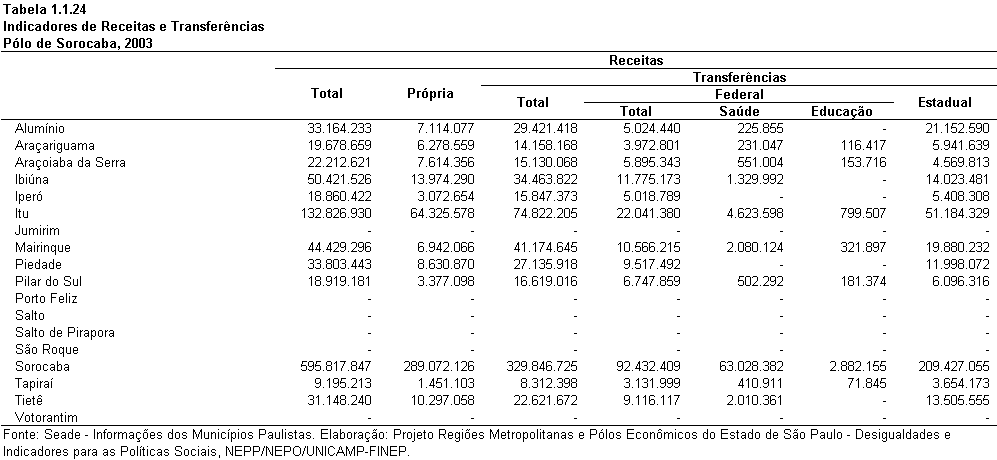 Tabela 1.1.24
Indicadores de Receitas e Transferências
Pólo de Sorocaba, 2003

| | Receitas | | | | | | |
|---|---|---|---|---|---|---|---|
| | Total | Própria | Transferências | | | | |
| | | | Total | Federal | | | Estadual |
| | | | | Total | Saúde | Educação | |
| Alumínio | 33.164.233 | 7.114.077 | 29.421.418 | 5.024.440 | 225.855 | - | 21.152.590 |
| Araçariguama | 19.678.659 | 6.278.559 | 14.158.168 | 3.972.801 | 231.047 | 116.417 | 5.941.639 |
| Araçoiaba da Serra | 22.212.621 | 7.614.356 | 15.130.068 | 5.895.343 | 551.004 | 153.716 | 4.569.813 |
| Ibiúna | 50.421.526 | 13.974.290 | 34.463.822 | 11.775.173 | 1.329.992 | - | 14.023.481 |
| Iperó | 18.860.422 | 3.072.654 | 15.847.373 | 5.018.789 | - | - | 5.408.308 |
| Itu | 132.826.930 | 64.325.578 | 74.822.205 | 22.041.380 | 4.623.598 | 799.507 | 51.184.329 |
| Jumirim | - | - | - | - | - | - | - |
| Mairinque | 44.429.296 | 6.942.066 | 41.174.645 | 10.566.215 | 2.080.124 | 321.897 | 19.880.232 |
| Piedade | 33.803.443 | 8.630.870 | 27.135.918 | 9.517.492 | - | - | 11.998.072 |
| Pilar do Sul | 18.919.181 | 3.377.098 | 16.619.016 | 6.747.859 | 502.292 | 181.374 | 6.096.316 |
| Porto Feliz | - | - | - | - | - | - | - |
| Salto | - | - | - | - | - | - | - |
| Salto de Pirapora | - | - | - | - | - | - | - |
| São Roque | - | - | - | - | - | - | - |
| Sorocaba | 595.817.847 | 289.072.126 | 329.846.725 | 92.432.409 | 63.028.382 | 2.882.155 | 209.427.055 |
| Tapiraí | 9.195.213 | 1.451.103 | 8.312.398 | 3.131.999 | 410.911 | 71.845 | 3.654.173 |
| Tietê | 31.148.240 | 10.297.058 | 22.621.672 | 9.116.117 | 2.010.361 | - | 13.505.555 |
| Votorantim | - | - | - | - | - | - | - |

Fonte: Seade - Informações dos Municípios Paulistas. Elaboração: Projeto Regiões Metropolitanas e Pólos Econômicos do Estado de São Paulo - Desigualdades e Indicadores para as Políticas Sociais, NEPP/NEPO/UNICAMP-FINEP.